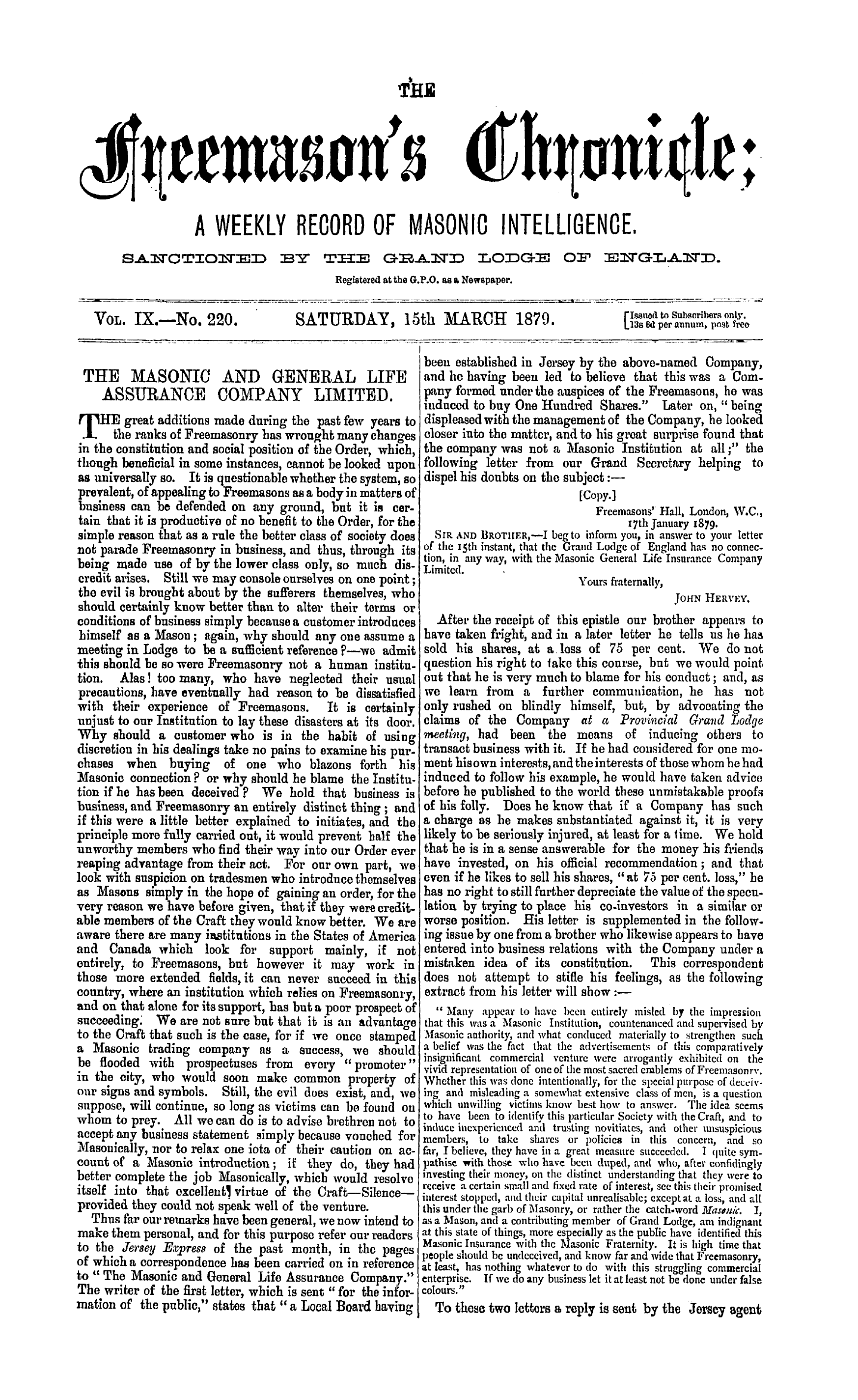 THE

Freemason's Chronicle;

A WEEKLY RECORD OF MASONIC INTELLIGENCE.

SANCTIONED BY THE GRAND LODGE OF ENGLAND.

Registered at the G.P.O. as a Newspaper.

VOL. IX.—No. 220. SATURDAY, 15th MARCH 1879. [Issued to Subscribers only. 13s 6d per annum, post free

THE MASONIC AND GENERAL LIFE ASSURANCE COMPANY LIMITED.

THE great additions made during the past few years to the ranks of Freemasonry has wrought many changes in the constitution and social position of the Order, which, though beneficial in some instances, cannot be looked upon as universally so. It is questionable whether the system, so prevalent, of appealing to Freemasons as a body in matters of business can be defended on any ground, but it is certain that it is productive of no benefit to the Order, for the simple reason that as a rule the better class of society does not parade Freemasonry in business, and thus, through its being made use of by the lower class only, so much discredit arises. Still we may console ourselves on one point; the evil is brought about by the sufferers themselves, who should certainly know better than to alter their terms or conditions of business simply because a customer introduces himself as a Mason; again, why should any one assume a meeting in Lodge to be a sufficient reference?—we admit this should be so were Freemasonry not a human institution. Alas! too many, who have neglected their usual precautions, have eventually had reason to be dissatisfied with their experience of Freemasons. It is certainly unjust to our Institution to lay these disasters at its door. Why should a customer who is in the habit of using discretion in his dealings take no pains to examine his purchases when buying of one who blazons forth his Masonic connection? or why should he blame the Institution if he has been deceived? We hold that business is business, and Freemasonry an entirely distinct thing; and if this were a little better explained to initiates, and the principle more fully carried out, it would prevent half the unworthy members who find their way into our Order ever reaping advantage from their act. For our own part, we look with suspicion on tradesmen who introduce themselves as Masons simply in the hope of gaining an order, for the very reason we have before given, that if they were creditable members of the Craft they would know better. We are aware there are many institutions in the States of America and Canada which look for support mainly, if not entirely, to Freemasons, but however it may work in those more extended fields, it can never succeed in this country, where an institution which relies on Freemasonry, and on that alone for its support, has but a poor prospect of succeeding. We are not sure but that it is an advantage to the Craft that such is the case, for if we once stamped a Masonic trading company as a success, we should be flooded with prospectuses from every "promoter" in the city, who would soon make common property of our signs and symbols. Still, the evil does exist, and, we suppose, will continue, so long as victims can be found on whom to prey. All we can do is to advise brethren not to accept any business statement simply because vouched for Masonically, nor to relax one iota of their caution on account of a Masonic introduction; if they do, they had better complete the job Masonically, which would resolve itself into that excellent virtue of the Craft—Silence—provided they could not speak well of the venture.

Thus far our remarks have been general, we now intend to make them personal, and for this purpose refer our readers to the Jersey Express of the past month, in the pages of which a correspondence has been carried on in reference to "The Masonic and General Life Assurance Company." The writer of the first letter, which is sent "for the information of the public," states that "a Local Board having been established in Jersey by the above-named Company, and he having been led to believe that this was a Company formed under the auspices of the Freemasons, he was induced to buy One Hundred Shares." Later on, "being displeased with the management of the Company, he looked closer into the matter, and to his great surprise found that the company was not a Masonic Institution at all;" the following letter from our Grand Secretary helping to dispel his doubts on the subject:—

[Copy.]

Freemasons' Hall, London, W.C., 17th January 1879.

SIR AND BROTHER,—I beg to inform you, in answer to your letter of the 15th instant, that the Grand Lodge of England has no connection, in any way, with the Masonic General Life Insurance Company Limited.

Yours fraternally,

JOHN HERVEY.

After the receipt of this epistle our brother appears to have taken fright, and in a later letter he tells us he has sold his shares, at a loss of 75 per cent. We do not question his right to take this course, but we would point out that he is very much to blame for his conduct; and, as we learn from a further communication, he has not only rushed on blindly himself, but, by advocating the claims of the Company at a Provincial Grand Lodge meeting, had been the means of inducing others to transact business with it. If he had considered for one moment his own interests, and the interests of those whom he had induced to follow his example, he would have taken advice before he published to the world these unmistakable proofs of his folly. Does he know that if a Company has such a charge as he makes substantiated against it, it is very likely to be seriously injured, at least for a time. We hold that he is in a sense answerable for the money his friends have invested, on his official recommendation; and that even if he likes to sell his shares, "at 75 per cent. loss," he has no right to still further depreciate the value of the speculation by trying to place his co-investors in a similar or worse position. His letter is supplemented in the following issue by one from a brother who likewise appears to have entered into business relations with the Company under a mistaken idea of its constitution. This correspondent does not attempt to stifle his feelings, as the following extract from his letter will show:—

"Many appear to have been entirely misled by the impression that this was a Masonic Institution, countenanced and supervised by Masonic authority, and what conduced materially to strengthen such a belief was the fact that the advertisements of this comparatively insignificant commercial venture were arrogantly exhibited on the vivid representation of one of the most sacred emblems of Freemasonry. Whether this was done intentionally, for the special purpose of deceiving and misleading a somewhat extensive class of men, is a question which unwilling victims know best how to answer. The idea seems to have been to identify this particular Society with the Craft, and to induce inexperienced and trusting novitiates, and other unsuspicious members, to take shares or policies in this concern, and so far, I believe, they have in a great measure succeeded. I quite sympathise with those who have been duped, and who, after confidingly investing their money, on the distinct understanding that they were to receive a certain small and fixed rate of interest, see this their promised interest stopped, and their capital unrealisable; except at a loss, and all this under the garb of Masonry, or rather the catch-word Masonic. I, as a Mason, and a contributing member of Grand Lodge, am indignant at this state of things, more especially as the public have identified this Masonic Insurance with the Masonic Fraternity. It is high time that people should be undeceived, and know far and wide that Freemasonry, at least, has nothing whatever to do with this struggling commercial enterprise. If we do any business let it at least not be done under false colours."

To these two letters a reply is sent by the Jersey agent